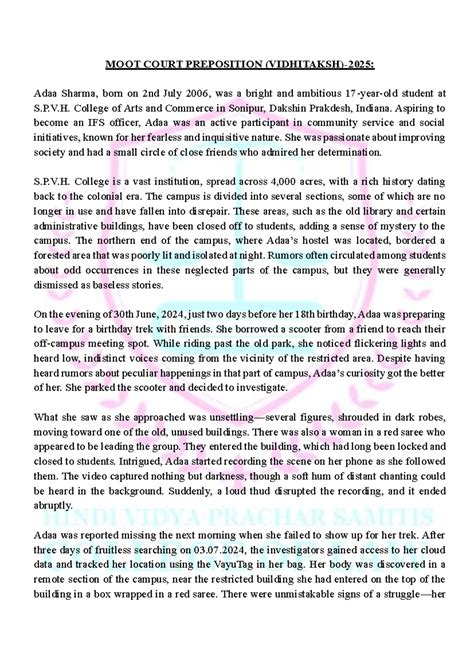 MOOT COURT PREPOSITION (VIDHITAKSH)-2025:

Adaa Sharma, born on 2nd July 2006, was a bright and ambitious 17-year-old student at S.P.V.H. College of Arts and Commerce in Sonipur, Dakshin Prakdesh, Indiana. Aspiring to become an IFS officer, Adaa was an active participant in community service and social initiatives, known for her fearless and inquisitive nature. She was passionate about improving society and had a small circle of close friends who admired her determination.

S.P.V.H. College is a vast institution, spread across 4,000 acres, with a rich history dating back to the colonial era. The campus is divided into several sections, some of which are no longer in use and have fallen into disrepair. These areas, such as the old library and certain administrative buildings, have been closed off to students, adding a sense of mystery to the campus. The northern end of the campus, where Adaa's hostel was located, bordered a forested area that was poorly lit and isolated at night. Rumors often circulated among students about odd occurrences in these neglected parts of the campus, but they were generally dismissed as baseless stories.

On the evening of 30th June, 2024, just two days before her 18th birthday, Adaa was preparing to leave for a birthday trek with friends. She borrowed a scooter from a friend to reach their off-campus meeting spot. While riding past the old park, she noticed flickering lights and heard low, indistinct voices coming from the vicinity of the restricted area. Despite having heard rumors about peculiar happenings in that part of campus, Adaa's curiosity got the better of her. She parked the scooter and decided to investigate.

What she saw as she approached was unsettling—several figures, shrouded in dark robes, moving toward one of the old, unused buildings. There was also a woman in a red saree who appeared to be leading the group. They entered the building, which had long been locked and closed to students. Intrigued, Adaa started recording the scene on her phone as she followed them. The video captured nothing but darkness, though a soft hum of distant chanting could be heard in the background. Suddenly, a loud thud disrupted the recording, and it ended abruptly.

Adaa was reported missing the next morning when she failed to show up for her trek. After three days of fruitless searching on 03.07.2024, the investigators gained access to her cloud data and tracked her location using the VayuTag in her bag. Her body was discovered in a remote section of the campus, near the restricted building she had entered on the top of the building in a box wrapped in a red saree. There were unmistakable signs of a struggle—her

HINDI VIDYA PRACHAR SAMITIS